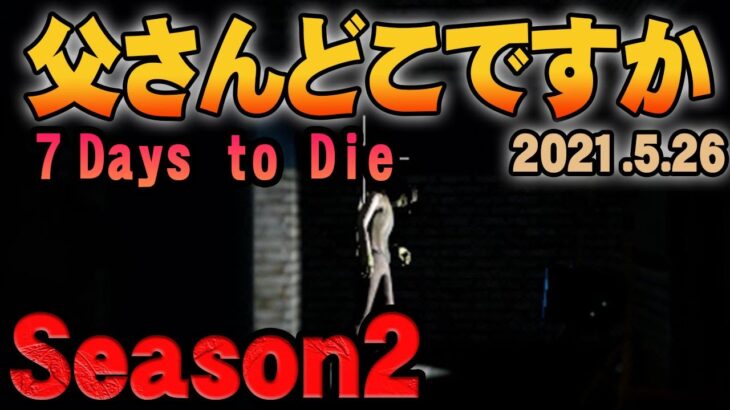 父さんどこですか

7 Days to Die

2021.5.26

Season2